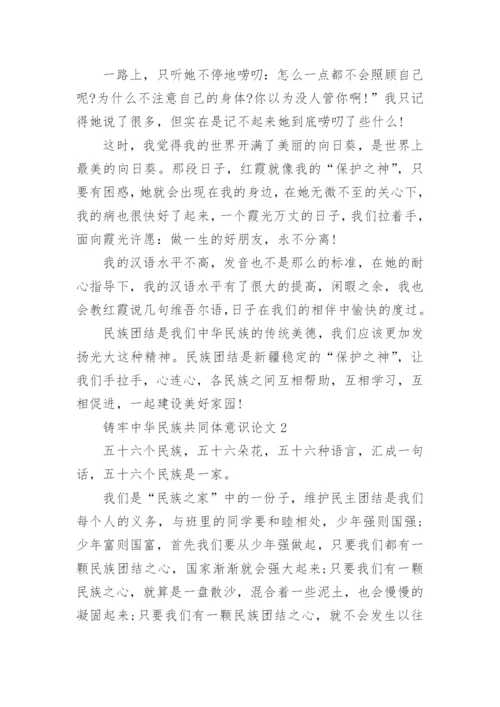 一路上，只听她不停地唠叨：怎么一点都不会照顾自己呢?为什么不注意自己的身体?你以为没人管你啊!”我只记得她说了很多，但实在是记不起来她到底唠叨了些什么!

这时，我觉得我的世界开满了美丽的向日葵，是世界上最美的向日葵。那段日子，红霞就像我的“保护之神”，只要有困惑，她就会出现在我的身边，在她无微不至的关心下，我的病也很快好了起来，一个霞光万丈的日子，我们拉着手，面向霞光许愿：做一生的好朋友，永不分离!

我的汉语水平不高，发音也不是那么的标准，在她的耐心指导下，我的汉语水平有了很大的提高，闲暇之余，我也会教红霞说几句维吾尔语，日子在我们的相伴中愉快的度过。

民族团结是我们中华民族的传统美德，我们应该更加发扬光大这种精神。民族团结是新疆稳定的“保护之神”，让我们手拉手，心连心，各民族之间互相帮助，互相学习，互相促进，一起建设美好家园!

铸牢中华民族共同体意识论文 2

五十六个民族，五十六朵花，五十六种语言，汇成一句话，五十六个民族是一家。

我们是“民族之家”中的一份子，维护民主团结是我们每个人的义务，与班里的同学要和睦相处，少年强则国强；少年富则国富，首先我们要从少年强做起，只要我们都有一颗民族团结之心，国家渐渐就会强大起来;只要我们有一颗民族之心，就算是一盘散沙，混合着一些泥土，也会慢慢的凝固起来;只要我们有一颗民族团结之心，就不会发生以往